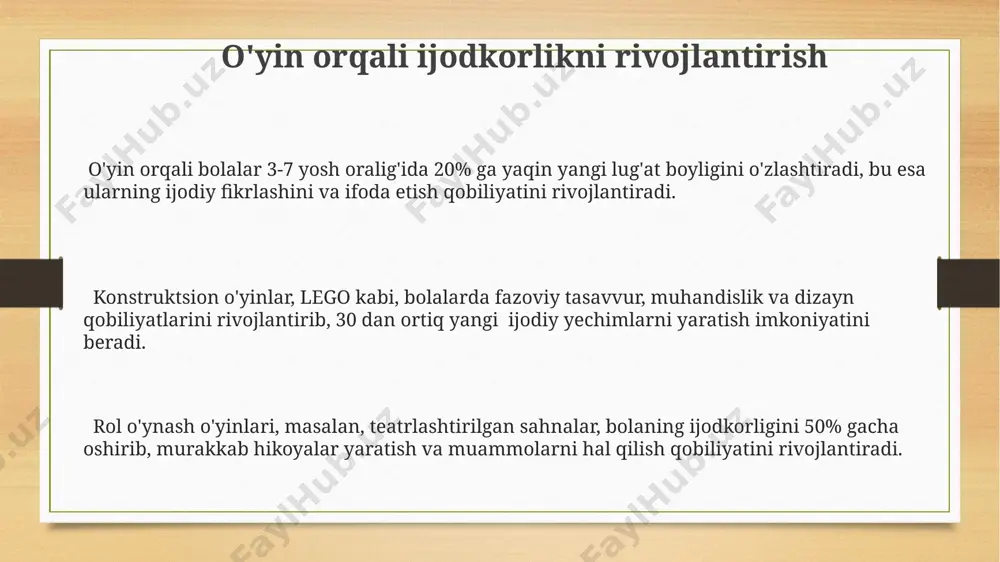 O'yin orqali ijodkorlikni rivojlantirish

O'yin orqali bolalar 3-7 yosh oralig'ida 20% ga yaqin yangi lug'at boyligini o'zlashtiradi, bu esa ularning ijodiy fikrlashini va ifoda etish qobiliyatini rivojlantiradi.

Konstruktsion o'yinlar, LEGO kabi, bolalarda fazoviy tasavvur, muhandislik va dizayn qobiliyatlarini rivojlantirib, 30 dan ortiq yangi ijodiy yechimlarni yaratish imkoniyatini beradi.

Rol o'ynash o'yinlari, masalan, teatrlashtirilgan sahnalar, bolaning ijodkorligini 50% gacha oshirib, murakkab hikoyalar yaratish va muammolarni hal qilish qobiliyatini rivojlantiradi.

FaylHub.uz FaylHub.uz FaylHub.uz FaylHub.uz FaylHub.uz FaylHub.uz